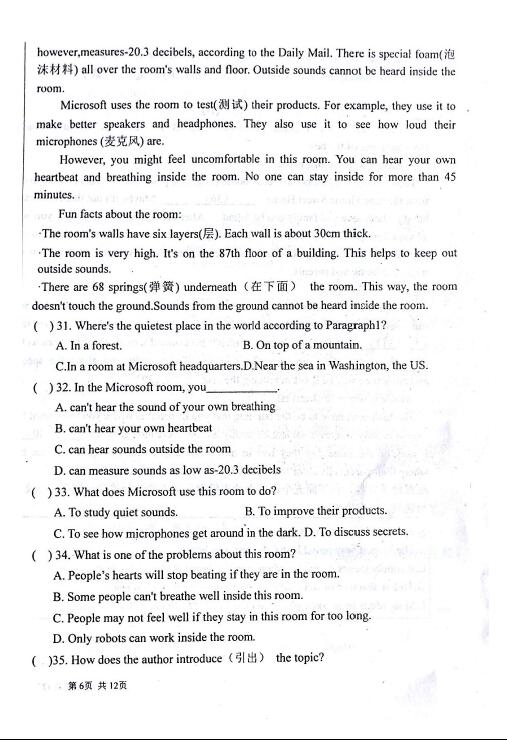 however,measures-20.3 decibels, according to the Daily Mail. There is special foam(泡沫材料) all over the room's walls and floor. Outside sounds cannot be heard inside the room.

Microsoft uses the room to test(测试) their products. For example, they use it to make better speakers and headphones. They also use it to see how loud their microphones (麦克风) are.

However, you might feel uncomfortable in this room. You can hear your own heartbeat and breathing inside the room. No one can stay inside for more than 45 minutes.

Fun facts about the room:

·The room's walls have six layers(层). Each wall is about 30cm thick.

·The room is very high. It's on the 87th floor of a building. This helps to keep out outside sounds.

·There are 68 springs(弹簧) underneath（在下面） the room. This way, the room doesn't touch the ground.Sounds from the ground cannot be heard inside the room.

( ) 31. Where's the quietest place in the world according to Paragraph1?

A. In a forest.

B. On top of a mountain.

C.In a room at Microsoft headquarters.D.Near the sea in Washington, the US.

( ) 32. In the Microsoft room, you____________.

A. can't hear the sound of your own breathing

B. can't hear your own heartbeat

C. can hear sounds outside the room

D. can measure sounds as low as-20.3 decibels

( ) 33. What does Microsoft use this room to do?

A. To study quiet sounds.

B. To improve their products.

C. To see how microphones get around in the dark. D. To discuss secrets.

( ) 34. What is one of the problems about this room?

A. People's hearts will stop beating if they are in the room.

B. Some people can't breathe well inside this room.

C. People may not feel well if they stay in this room for too long.

D. Only robots can work inside the room.

( )35. How does the author introduce（引出） the topic?

第6页 共12页